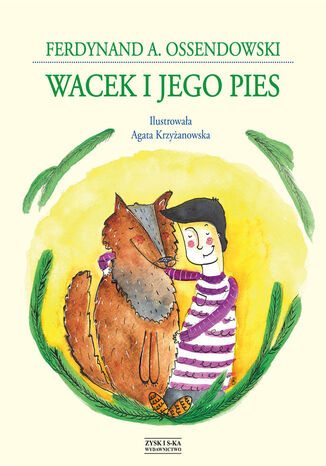 FERDYNAND A. OSSENDOWSKI

WACEK I JEGO PIES

Ilustrowała
Agata Krzyżanowska

ZYSK I S-KA
WYDAWNICTWO